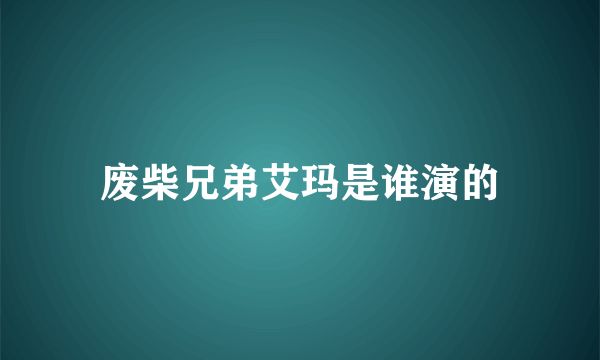 废柴兄弟艾玛是谁演的